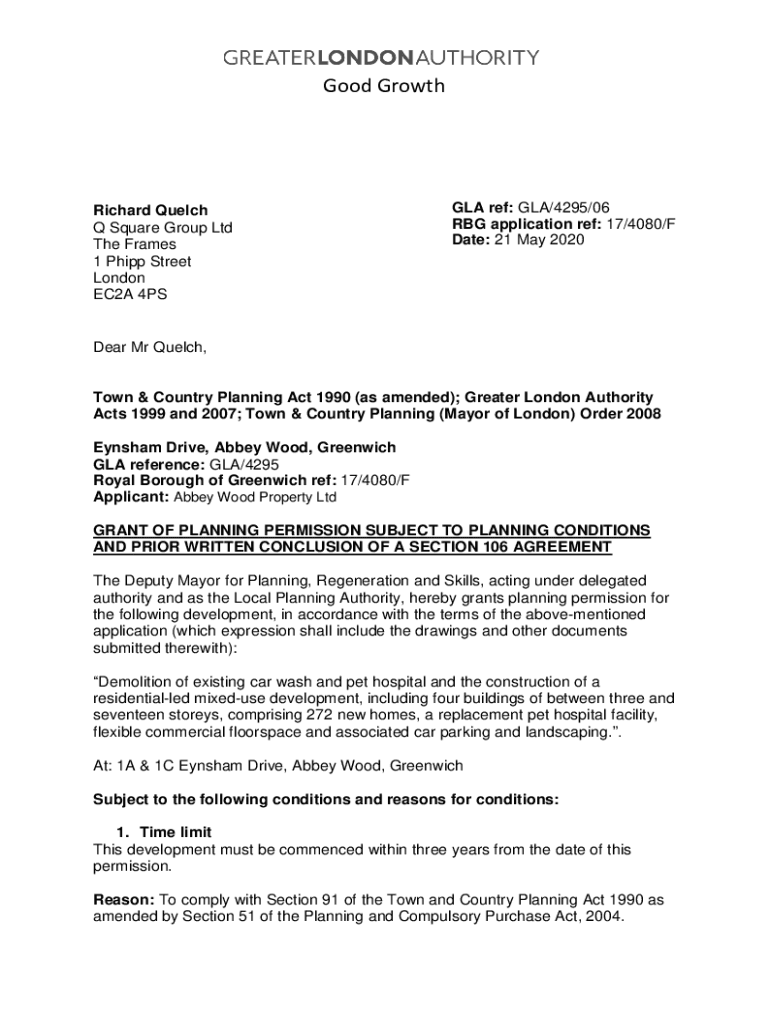 GREATERLONDONAUTHORITY
Good Growth

Richard Quelch
Q Square Group Ltd
The Frames
1 Phipp Street
London
EC2A 4PS

GLA ref: GLA/4295/06
RBG application ref: 17/4080/F
Date: 21 May 2020

Dear Mr Quelch,

Town & Country Planning Act 1990 (as amended); Greater London Authority Acts 1999 and 2007; Town & Country Planning (Mayor of London) Order 2008

Eynsham Drive, Abbey Wood, Greenwich
GLA reference: GLA/4295
Royal Borough of Greenwich ref: 17/4080/F
Applicant: Abbey Wood Property Ltd

GRANT OF PLANNING PERMISSION SUBJECT TO PLANNING CONDITIONS AND PRIOR WRITTEN CONCLUSION OF A SECTION 106 AGREEMENT

The Deputy Mayor for Planning, Regeneration and Skills, acting under delegated authority and as the Local Planning Authority, hereby grants planning permission for the following development, in accordance with the terms of the above-mentioned application (which expression shall include the drawings and other documents submitted therewith):

“Demolition of existing car wash and pet hospital and the construction of a residential-led mixed-use development, including four buildings of between three and seventeen storeys, comprising 272 new homes, a replacement pet hospital facility, flexible commercial floorspace and associated car parking and landscaping.”.

At: 1A & 1C Eynsham Drive, Abbey Wood, Greenwich

Subject to the following conditions and reasons for conditions:

1. Time limit
This development must be commenced within three years from the date of this permission.

Reason: To comply with Section 91 of the Town and Country Planning Act 1990 as amended by Section 51 of the Planning and Compulsory Purchase Act, 2004.